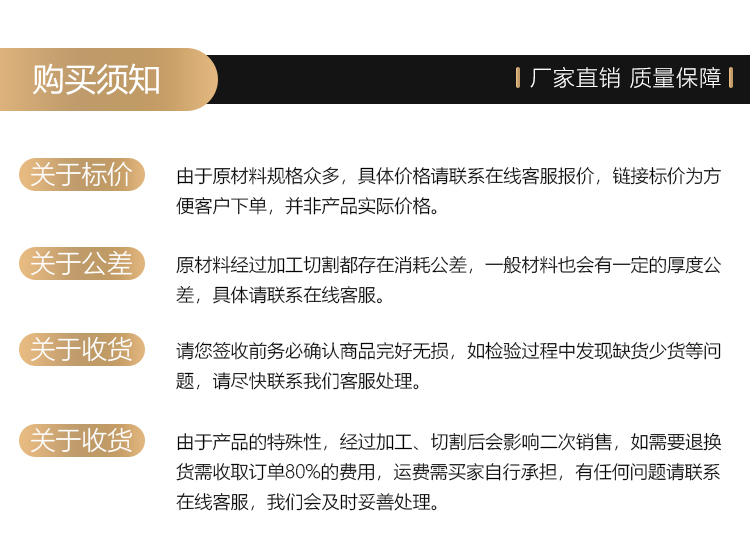 购买须知

厂家直销 质量保障

关于标价
由于原材料规格众多，具体价格请联系在线客服报价，链接标价为方便客户下单，并非产品实际价格。

关于公差
原材料经过加工切割都存在消耗公差，一般材料也会有一定的厚度公差，具体请联系在线客服。

关于收货
请您签收前务必确认商品完好无损，如检验过程中发现缺货少货等问题，请尽快联系我们客服处理。

关于收货
由于产品的特殊性，经过加工、切割后会影响二次销售，如需要退换货需收取订单80%的费用，运费需买家自行承担，有任何问题请联系在线客服，我们会及时妥善处理。